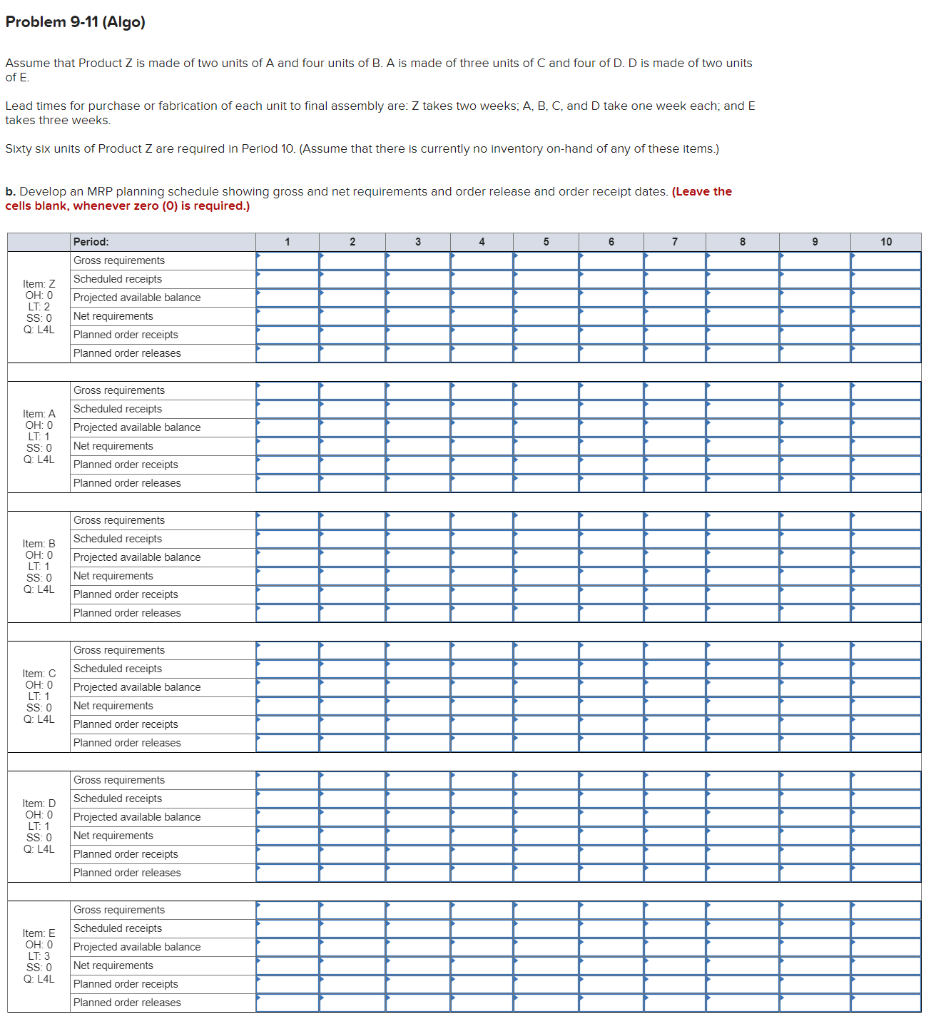 Problem 9-11 (Algo)

Assume that Product Z is made of two units of A and four units of B. A is made of three units of C and four of D. D is made of two units of E.

Lead times for purchase or fabrication of each unit to final assembly are: Z takes two weeks; A, B, C, and D take one week each; and E takes three weeks.

Sixty six units of Product Z are required in Period 10. (Assume that there is currently no inventory on-hand of any of these items.)

b. Develop an MRP planning schedule showing gross and net requirements and order release and order receipt dates. (Leave the cells blank, whenever zero (0) is required.)

| | Period: | 1 | 2 | 3 | 4 | 5 | 6 | 7 | 8 | 9 | 10 |
|---|---|---|---|---|---|---|---|---|---|---|---|
| Item: Z OH: 0 LT: 2 SS: 0 Q: L4L | Gross requirements | | | | | | | | | | |
| | Scheduled receipts | | | | | | | | | | |
| | Projected available balance | | | | | | | | | | |
| | Net requirements | | | | | | | | | | |
| | Planned order receipts | | | | | | | | | | |
| | Planned order releases | | | | | | | | | | |
| Item: A OH: 0 LT: 1 SS: 0 Q: L4L | Gross requirements | | | | | | | | | | |
| | Scheduled receipts | | | | | | | | | | |
| | Projected available balance | | | | | | | | | | |
| | Net requirements | | | | | | | | | | |
| | Planned order receipts | | | | | | | | | | |
| | Planned order releases | | | | | | | | | | |
| Item: B OH: 0 LT: 1 SS: 0 Q: L4L | Gross requirements | | | | | | | | | | |
| | Scheduled receipts | | | | | | | | | | |
| | Projected available balance | | | | | | | | | | |
| | Net requirements | | | | | | | | | | |
| | Planned order receipts | | | | | | | | | | |
| | Planned order releases | | | | | | | | | | |
| Item: C OH: 0 LT: 1 SS: 0 Q: L4L | Gross requirements | | | | | | | | | | |
| | Scheduled receipts | | | | | | | | | | |
| | Projected available balance | | | | | | | | | | |
| | Net requirements | | | | | | | | | | |
| | Planned order receipts | | | | | | | | | | |
| | Planned order releases | | | | | | | | | | |
| Item: D OH: 0 LT: 1 SS: 0 Q: L4L | Gross requirements | | | | | | | | | | |
| | Scheduled receipts | | | | | | | | | | |
| | Projected available balance | | | | | | | | | | |
| | Net requirements | | | | | | | | | | |
| | Planned order receipts | | | | | | | | | | |
| | Planned order releases | | | | | | | | | | |
| Item: E OH: 0 LT: 3 SS: 0 Q: L4L | Gross requirements | | | | | | | | | | |
| | Scheduled receipts | | | | | | | | | | |
| | Projected available balance | | | | | | | | | | |
| | Net requirements | | | | | | | | | | |
| | Planned order receipts | | | | | | | | | | |
| | Planned order releases | | | | | | | | | | |